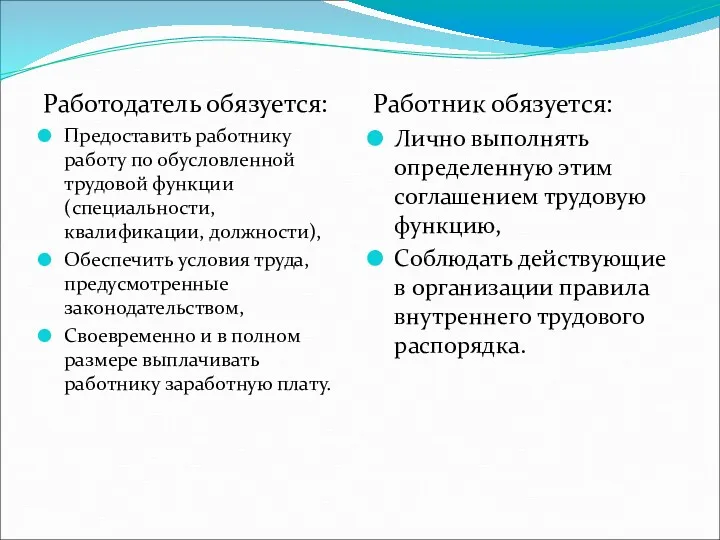 Работодатель обязуется:

Предоставить работнику работу по обусловленной трудовой функции (специальности, квалификации, должности),

Обеспечить условия труда, предусмотренные законодательством,

Своевременно и в полном размере выплачивать работнику заработную плату.

Работник обязуется:

Лично выполнять определенную этим соглашением трудовую функцию,

Соблюдать действующие в организации правила внутреннего трудового распорядка.